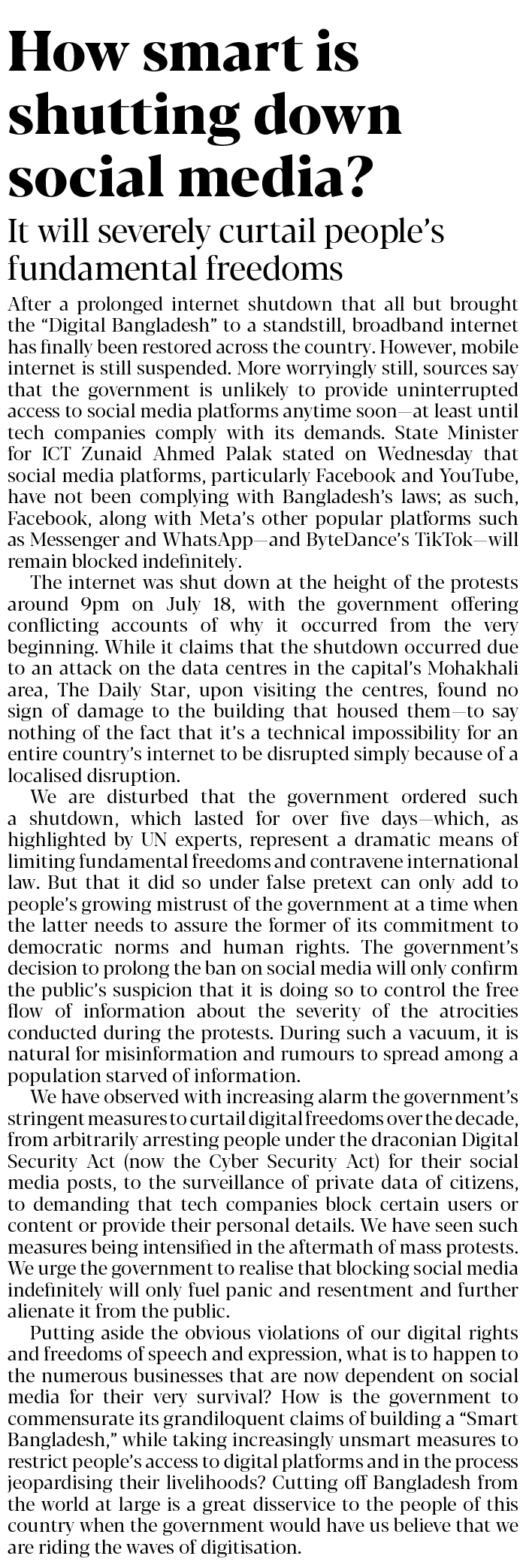 How smart is shutting down social media?

It will severely curtail people's fundamental freedoms

After a prolonged internet shutdown that all but brought the "Digital Bangladesh" to a standstill, broadband internet has finally been restored across the country. However, mobile internet is still suspended. More worryingly still, sources say that the government is unlikely to provide uninterrupted access to social media platforms anytime soon—at least until tech companies comply with its demands. State Minister for ICT Zunaid Ahmed Palak stated on Wednesday that social media platforms, particularly Facebook and YouTube, have not been complying with Bangladesh's laws; as such, Facebook, along with Meta's other popular platforms such as Messenger and WhatsApp—and ByteDance's TikTok—will remain blocked indefinitely.

The internet was shut down at the height of the protests around 9pm on July 18, with the government offering conflicting accounts of why it occurred from the very beginning. While it claims that the shutdown occurred due to an attack on the data centres in the capital's Mohakhali area, The Daily Star, upon visiting the centres, found no sign of damage to the building that housed them—to say nothing of the fact that it's a technical impossibility for an entire country's internet to be disrupted simply because of a localised disruption.

We are disturbed that the government ordered such a shutdown, which lasted for over five days—which, as highlighted by UN experts, represent a dramatic means of limiting fundamental freedoms and contravene international law. But that it did so under false pretext can only add to people's growing mistrust of the government at a time when the latter needs to assure the former of its commitment to democratic norms and human rights. The government's decision to prolong the ban on social media will only confirm the public's suspicion that it is doing so to control the free flow of information about the severity of the atrocities conducted during the protests. During such a vacuum, it is natural for misinformation and rumours to spread among a population starved of information.

We have observed with increasing alarm the government's stringent measures to curtail digital freedoms over the decade, from arbitrarily arresting people under the draconian Digital Security Act (now the Cyber Security Act) for their social media posts, to the surveillance of private data of citizens, to demanding that tech companies block certain users or content or provide their personal details. We have seen such measures being intensified in the aftermath of mass protests. We urge the government to realise that blocking social media indefinitely will only fuel panic and resentment and further alienate it from the public.

Putting aside the obvious violations of our digital rights and freedoms of speech and expression, what is to happen to the numerous businesses that are now dependent on social media for their very survival? How is the government to commensurate its grandiloquent claims of building a "Smart Bangladesh," while taking increasingly unsmart measures to restrict people's access to digital platforms and in the process jeopardising their livelihoods? Cutting off Bangladesh from the world at large is a great disservice to the people of this country when the government would have us believe that we are riding the waves of digitisation.